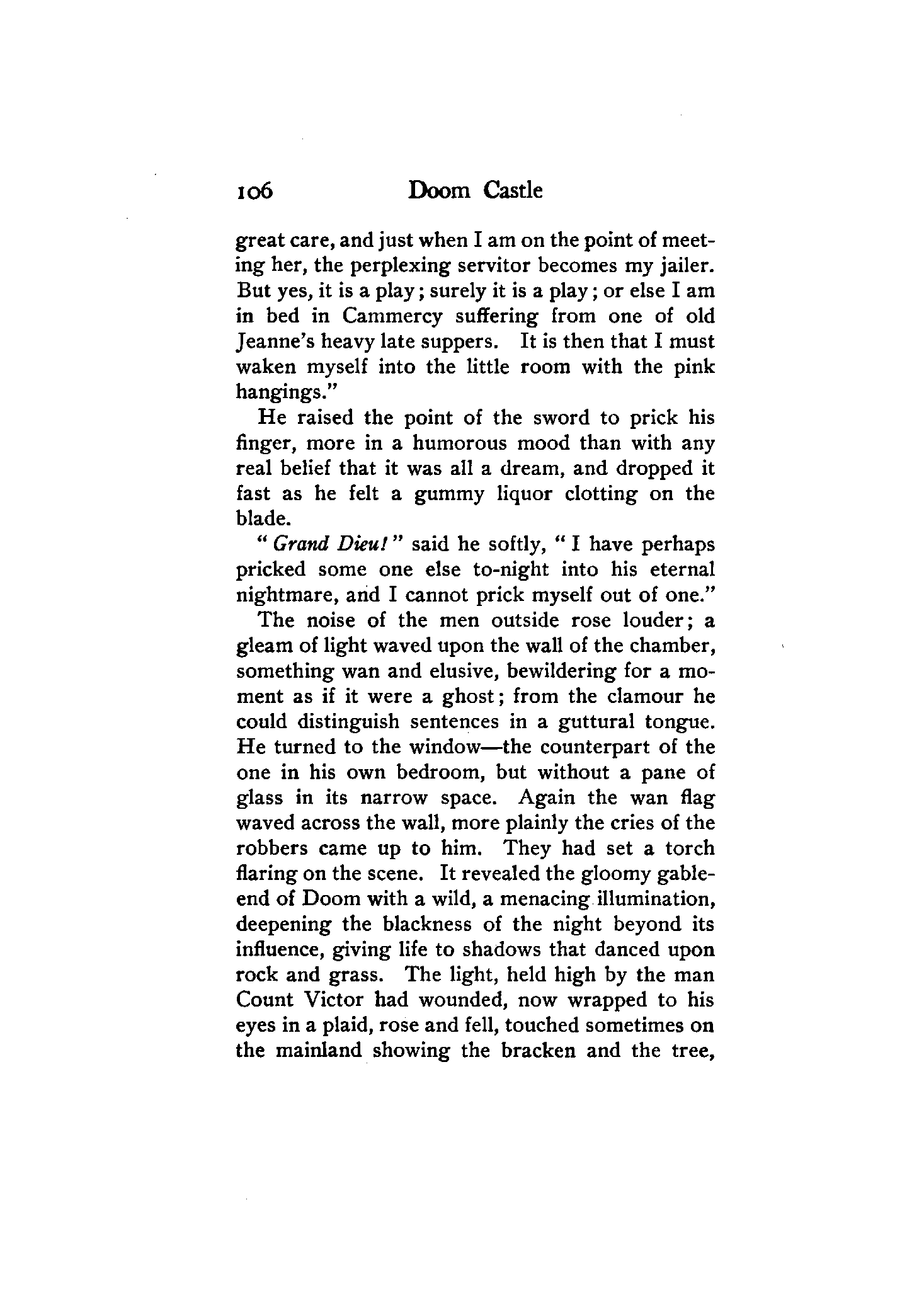 106 Doom Castle

great care, and just when I am on the point of meeting her, the perplexing servitor becomes my jailer. But yes, it is a play; surely it is a play; or else I am in bed in Cammercy suffering from one of old Jeanne's heavy late suppers. It is then that I must waken myself into the little room with the pink hangings."

He raised the point of the sword to prick his finger, more in a humorous mood than with any real belief that it was all a dream, and dropped it fast as he felt a gummy liquor clotting on the blade.

"Grand Dieu!" said he softly, "I have perhaps pricked some one else to-night into his eternal nightmare, and I cannot prick myself out of one."

The noise of the men outside rose louder; a gleam of light waved upon the wall of the chamber, something wan and elusive, bewildering for a moment as if it were a ghost; from the clamour he could distinguish sentences in a guttural tongue. He turned to the window—the counterpart of the one in his own bedroom, but without a pane of glass in its narrow space. Again the wan flag waved across the wall, more plainly the cries of the robbers came up to him. They had set a torch flaring on the scene. It revealed the gloomy gable-end of Doom with a wild, a menacing illumination, deepening the blackness of the night beyond its influence, giving life to shadows that danced upon rock and grass. The light, held high by the man Count Victor had wounded, now wrapped to his eyes in a plaid, rose and fell, touched sometimes on the mainland showing the bracken and the tree,